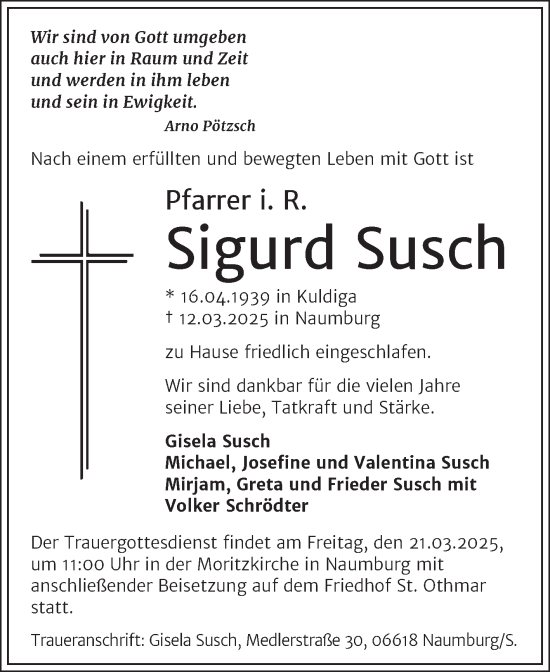 Wir sind von Gott umgeben
auch hier in Raum und Zeit
und werden in ihm leben
und sein in Ewigkeit.
Arno Pötzsch

Nach einem erfüllten und bewegten Leben mit Gott ist

Pfarrer i. R.
Sigurd Susch

* 16.04.1939 in Kuldiga
† 12.03.2025 in Naumburg

zu Hause friedlich eingeschlafen.

Wir sind dankbar für die vielen Jahre seiner Liebe, Tatkraft und Stärke.

Gisela Susch
Michael, Josefine und Valentina Susch
Mirjam, Greta und Frieder Susch mit
Volker Schrödter

Der Trauergottesdienst findet am Freitag, den 21.03.2025, um 11:00 Uhr in der Moritzkirche in Naumburg mit anschließender Beisetzung auf dem Friedhof St. Othmar statt.

Traueranschrift: Gisela Susch, Medlerstraße 30, 06618 Naumburg/S.